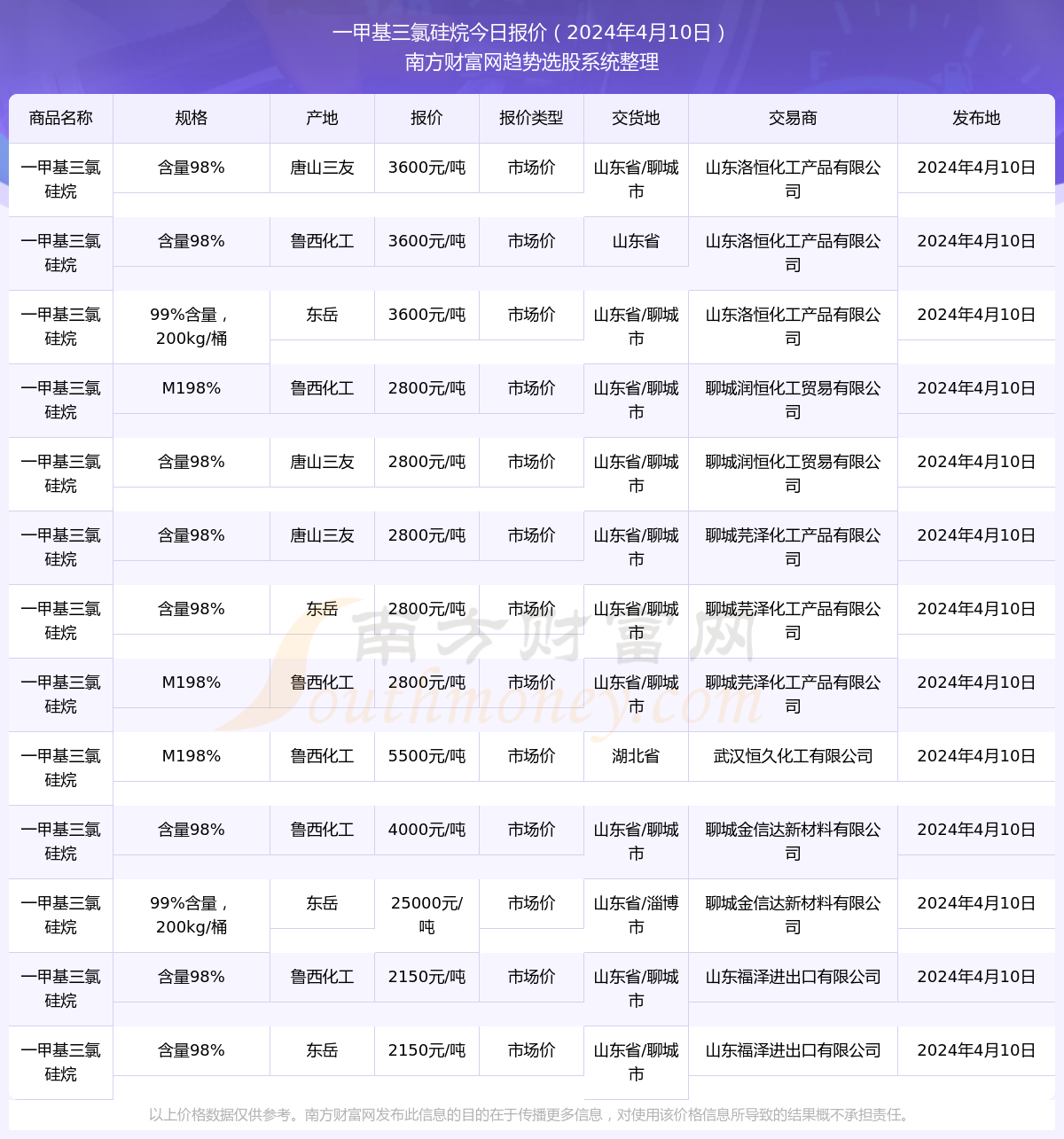 一甲基三氯硅烷今日报价（2024年4月10日）
南方财富网趋势选股系统整理

| 商品名称 | 规格 | 产地 | 报价 | 报价类型 | 交货地 | 交易商 | 发布地 |
|---|---|---|---|---|---|---|---|
| 一甲基三氯硅烷 | 含量98% | 唐山三友 | 3600元/吨 | 市场价 | 山东省/聊城市 | 山东洛恒化工产品有限公司 | 2024年4月10日 |
| 一甲基三氯硅烷 | 含量98% | 鲁西化工 | 3600元/吨 | 市场价 | 山东省 | 山东洛恒化工产品有限公司 | 2024年4月10日 |
| 一甲基三氯硅烷 | 99%含量，200kg/桶 | 东岳 | 3600元/吨 | 市场价 | 山东省/聊城市 | 山东洛恒化工产品有限公司 | 2024年4月10日 |
| 一甲基三氯硅烷 | M198% | 鲁西化工 | 2800元/吨 | 市场价 | 山东省/聊城市 | 聊城润恒化工贸易有限公司 | 2024年4月10日 |
| 一甲基三氯硅烷 | 含量98% | 唐山三友 | 2800元/吨 | 市场价 | 山东省/聊城市 | 聊城润恒化工贸易有限公司 | 2024年4月10日 |
| 一甲基三氯硅烷 | 含量98% | 唐山三友 | 2800元/吨 | 市场价 | 山东省/聊城市 | 聊城芫泽化工产品有限公司 | 2024年4月10日 |
| 一甲基三氯硅烷 | 含量98% | 东岳 | 2800元/吨 | 市场价 | 山东省/聊城市 | 聊城芫泽化工产品有限公司 | 2024年4月10日 |
| 一甲基三氯硅烷 | M198% | 鲁西化工 | 2800元/吨 | 市场价 | 山东省/聊城市 | 聊城芫泽化工产品有限公司 | 2024年4月10日 |
| 一甲基三氯硅烷 | M198% | 鲁西化工 | 5500元/吨 | 市场价 | 湖北省 | 武汉恒久化工有限公司 | 2024年4月10日 |
| 一甲基三氯硅烷 | 含量98% | 鲁西化工 | 4000元/吨 | 市场价 | 山东省/聊城市 | 聊城金信达新材料有限公司 | 2024年4月10日 |
| 一甲基三氯硅烷 | 99%含量，200kg/桶 | 东岳 | 25000元/吨 | 市场价 | 山东省/淄博市 | 聊城金信达新材料有限公司 | 2024年4月10日 |
| 一甲基三氯硅烷 | 含量98% | 鲁西化工 | 2150元/吨 | 市场价 | 山东省/聊城市 | 山东福泽进出口有限公司 | 2024年4月10日 |
| 一甲基三氯硅烷 | 含量98% | 东岳 | 2150元/吨 | 市场价 | 山东省/聊城市 | 山东福泽进出口有限公司 | 2024年4月10日 |

南方财富网 Southmoney.com

以上价格数据仅供参考。南方财富网发布此信息的目的在于传播更多信息，对使用该价格信息所导致的结果概不承担责任。